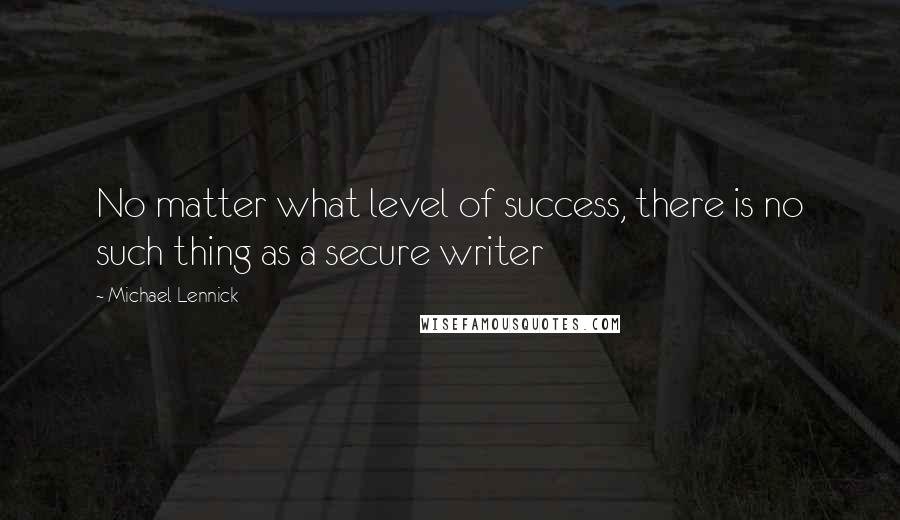 No matter what level of success, there is no such thing as a secure writer

~ Michael Lennick

WISEFAMOUSQUOTES.COM